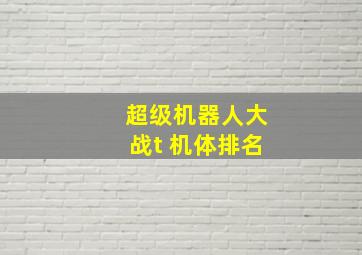 超级机器人大战t 机体排名